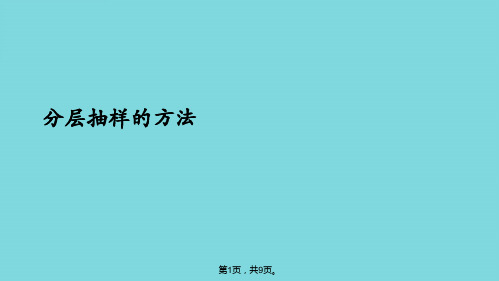 分层抽样的方法

第1页，共9页。